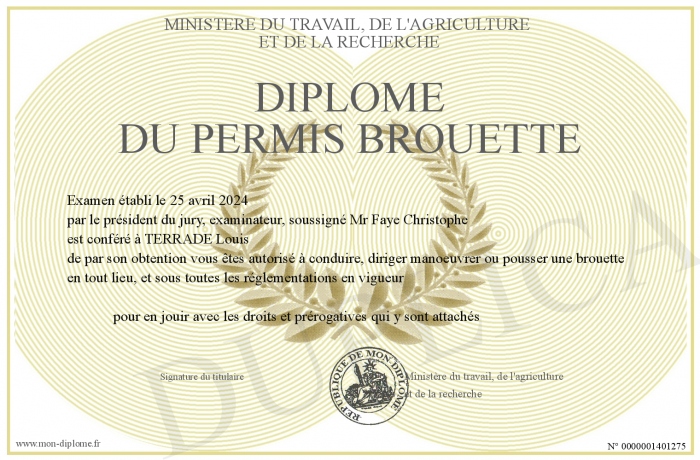 MINISTERE DU TRAVAIL, DE L'AGRICULTURE
ET DE LA RECHERCHE

DIPLOME
DU PERMIS BROUETTE

Examen établi le 25 avril 2024
par le président du jury, examinateur, soussigné Mr Faye Christophe
est conféré à TERRADE Louis
de par son obtention vous êtes autorisé à conduire, diriger manoeuvrer ou pousser une brouette en tout lieu, et sous toutes les réglementations en vigueur

pour en jouir avec les droits et prérogatives qui y sont attachés

Signature du titulaire

REPUBLIQUE DE MON DIPLOME

Ministère du travail, de l'agriculture
et de la recherche

DUPLICA

www.mon-diplome.fr

N° 0000001401275